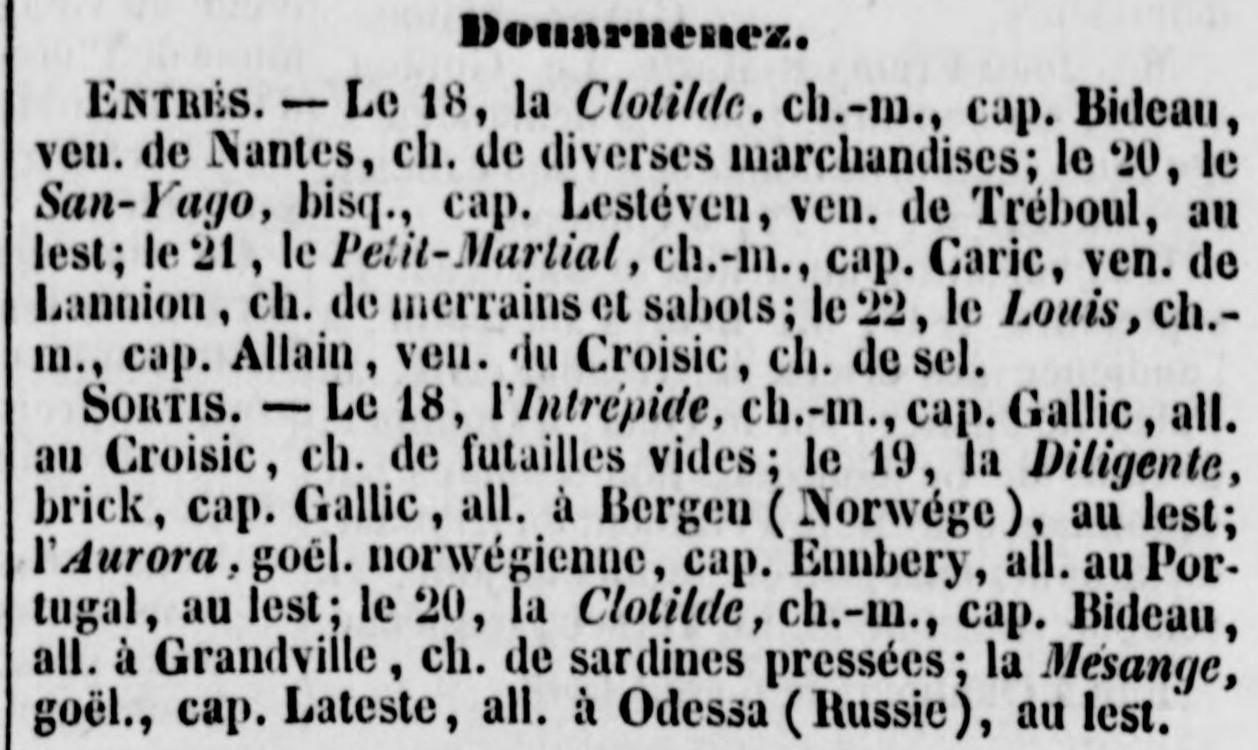 Douarnenez.

ENTRÉS. — Le 18, la Clotilde, ch.-m., cap. Bideau, ven. de Nantes, ch. de diverses marchandises; le 20, le San-Yago, bisq., cap. Lestéven, ven. de Tréboul, au lest; le 21, le Petit-Martial, ch.-m., cap. Caric, ven. de Lannion, ch. de merrains et sabots; le 22, le Louis, ch.-m., cap. Allain, ven. du Croisic, ch. de sel.

SORTIS. — Le 18, l'Intrépide, ch.-m., cap. Gallic, all. au Croisic, ch. de futailles vides; le 19, la Diligente, brick, cap. Gallic, all. à Bergen (Norwége), au lest; l'Aurora, goël. norwégienne, cap. Ennbery, all. au Portugal, au lest; le 20, la Clotilde, ch.-m., cap. Bideau, all. à Grandville, ch. de sardines pressées; la Mésange, goël., cap. Lateste, all. à Odessa (Russie), au lest.